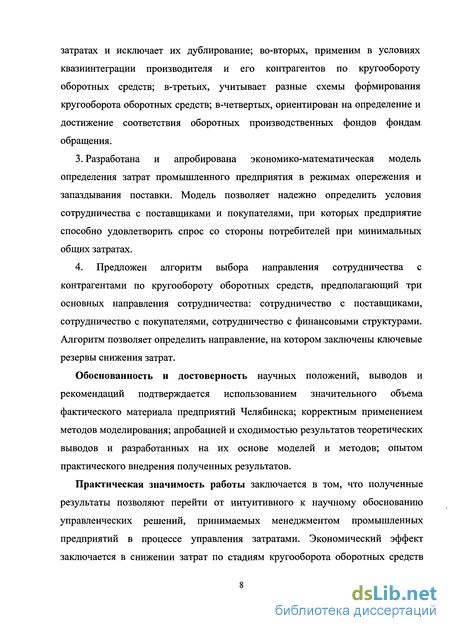 затратах и исключает их дублирование; во-вторых, применим в условиях квазиинтеграции производителя и его контрагентов по кругообороту оборотных средств; в-третьих, учитывает разные схемы формирования кругооборота оборотных средств; в-четвертых, ориентирован на определение и достижение соответствия оборотных производственных фондов фондам обращения.

3. Разработана и апробирована экономико-математическая модель определения затрат промышленного предприятия в режимах опережения и запаздывания поставки. Модель позволяет надежно определить условия сотрудничества с поставщиками и покупателями, при которых предприятие способно удовлетворить спрос со стороны потребителей при минимальных общих затратах.

4. Предложен алгоритм выбора направления сотрудничества с контрагентами по кругообороту оборотных средств, предполагающий три основных направления сотрудничества: сотрудничество с поставщиками, сотрудничество с покупателями, сотрудничество с финансовыми структурами. Алгоритм позволяет определить направление, на котором заключены ключевые резервы снижения затрат.

Обоснованность и достоверность научных положений, выводов и рекомендаций подтверждается использованием значительного объема фактического материала предприятий Челябинска; корректным применением методов моделирования; апробацией и сходимостью результатов теоретических выводов и разработанных на их основе моделей и методов; опытом практического внедрения полученных результатов.

Практическая значимость работы заключается в том, что полученные результаты позволяют перейти от интуитивного к научному обоснованию управленческих решений, принимаемых менеджментом промышленных предприятий в процессе управления затратами. Экономический эффект заключается в снижении затрат по стадиям кругооборота оборотных средств

8

dsLib.net
библиотека диссертаций